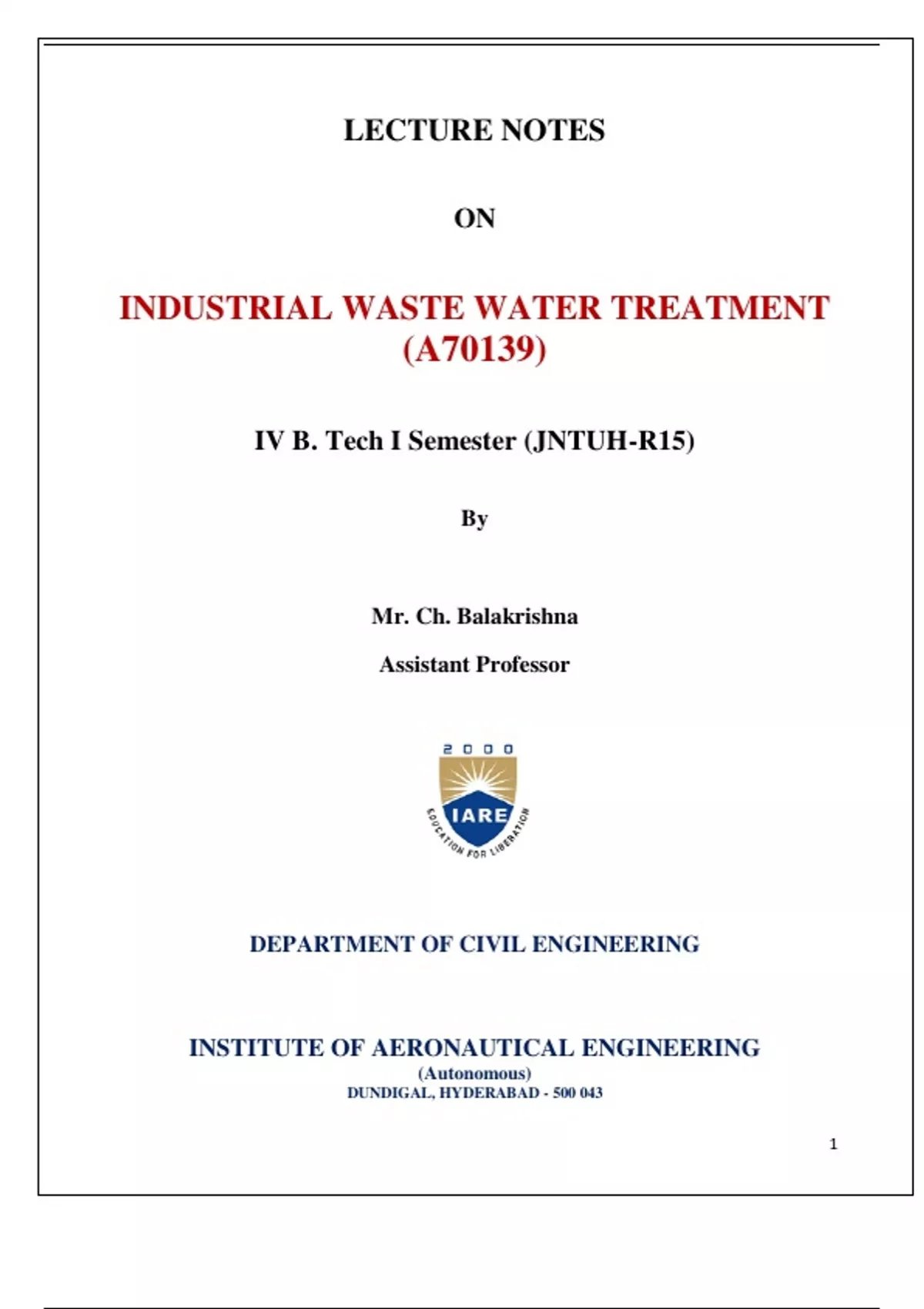 LECTURE NOTES

ON

INDUSTRIAL WASTE WATER TREATMENT (A70139)

IV B. Tech I Semester (JNTUH-R15)

By

Mr. Ch. Balakrishna

Assistant Professor

2000

IARE

EDUCATION FOR LIBERATION

DEPARTMENT OF CIVIL ENGINEERING

INSTITUTE OF AERONAUTICAL ENGINEERING

(Autonomous)

DUNDIGAL, HYDERABAD - 500 043

1